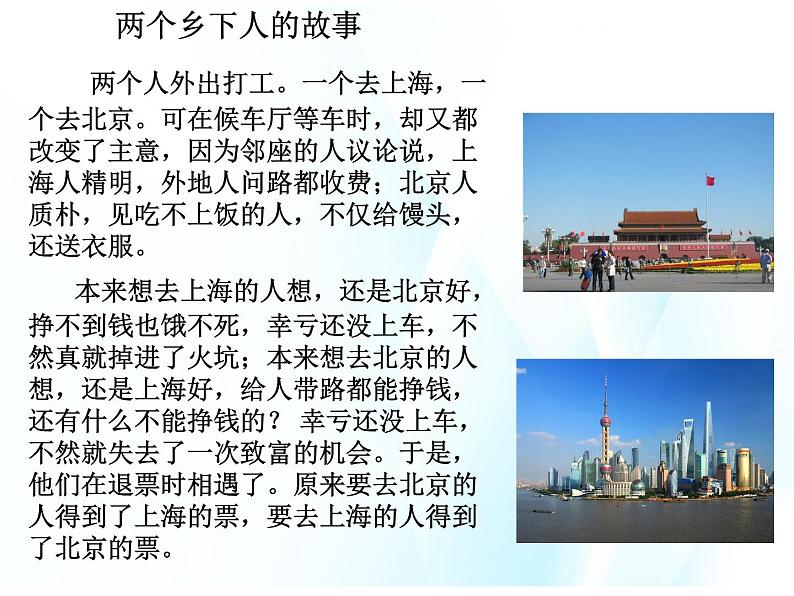 两个乡下人的故事

两个人外出打工。一个去上海，一个去北京。可在候车厅等车时，却又都改变了主意，因为邻座的人议论说，上海人精明，外地人问路都收费；北京人质朴，见吃不上饭的人，不仅给馒头，还送衣服。

本来想去上海的人想，还是北京好，挣不到钱也饿不死，幸亏还没上车，不然真就掉进了火坑；本来想去北京的人想，还是上海好，给人带路都能挣钱，还有什么不能挣钱的？幸亏还没上车，不然就失去了一次致富的机会。于是，他们在退票时相遇了。原来要去北京的人得到了上海的票，要去上海的人得到了北京的票。